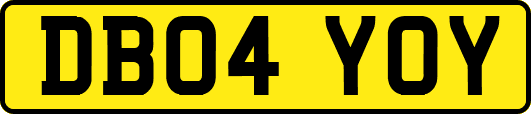 DB04 YOY